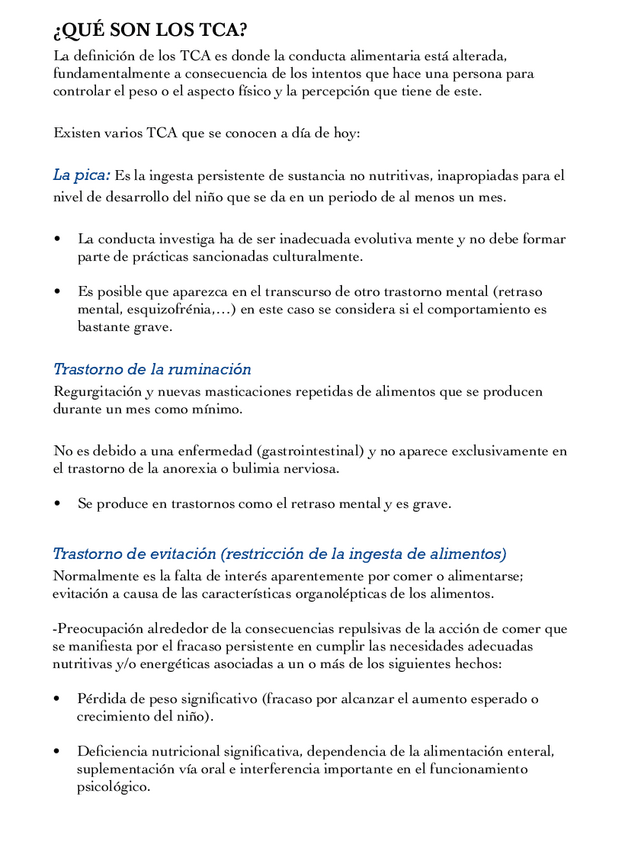 ¿QUÉ SON LOS TCA?

La definición de los TCA es donde la conducta alimentaria está alterada, fundamentalmente a consecuencia de los intentos que hace una persona para controlar el peso o el aspecto físico y la percepción que tiene de este.

Existen varios TCA que se conocen a día de hoy:

La pica: Es la ingesta persistente de sustancia no nutritivas, inapropiadas para el nivel de desarrollo del niño que se da en un periodo de al menos un mes.

• La conducta investiga ha de ser inadecuada evolutiva mente y no debe formar parte de prácticas sancionadas culturalmente.

• Es posible que aparezca en el transcurso de otro trastorno mental (retraso mental, esquizofrénia,…) en este caso se considera si el comportamiento es bastante grave.

Trastorno de la ruminación

Regurgitación y nuevas masticaciones repetidas de alimentos que se producen durante un mes como mínimo.

No es debido a una enfermedad (gastrointestinal) y no aparece exclusivamente en el trastorno de la anorexia o bulimia nerviosa.

• Se produce en trastornos como el retraso mental y es grave.

Trastorno de evitación (restricción de la ingesta de alimentos)

Normalmente es la falta de interés aparentemente por comer o alimentarse; evitación a causa de las características organolépticas de los alimentos.

-Preocupación alrededor de la consecuencias repulsivas de la acción de comer que se manifiesta por el fracaso persistente en cumplir las necesidades adecuadas nutritivas y/o energéticas asociadas a un o más de los siguientes hechos:

• Pérdida de peso significativo (fracaso por alcanzar el aumento esperado o crecimiento del niño).

• Deficiencia nutricional significativa, dependencia de la alimentación enteral, suplementación vía oral e interferencia importante en el funcionamiento psicológico.